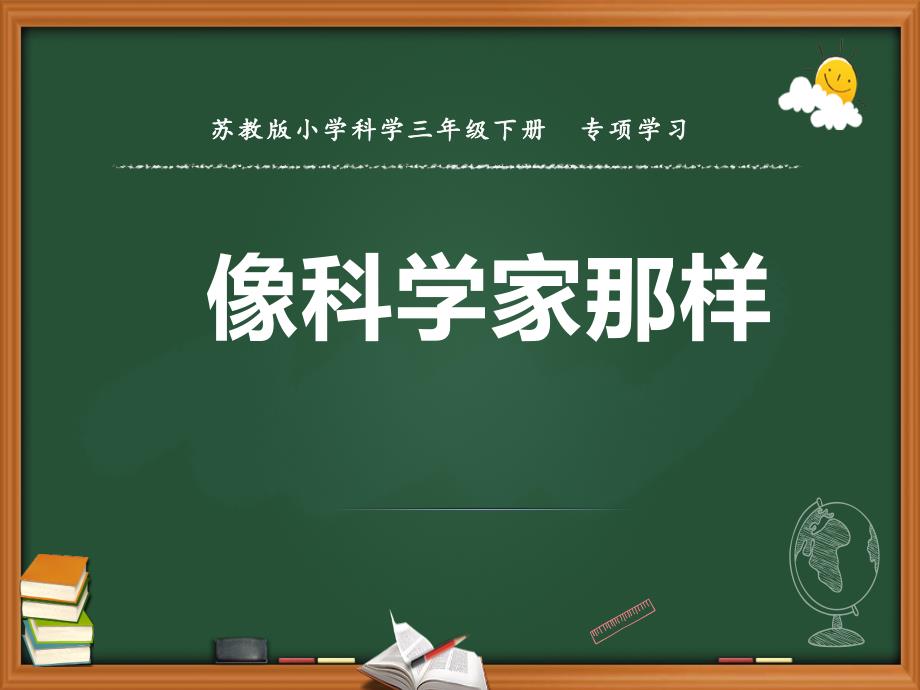 苏教版小学科学三年级下册　专项学习

像科学家那样